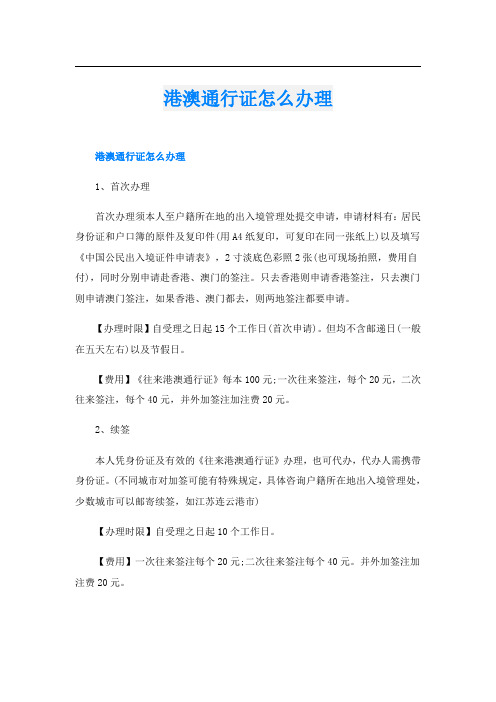 港澳通行证怎么办理

港澳通行证怎么办理

1、首次办理

首次办理须本人至户籍所在地的出入境管理处提交申请，申请材料有：居民身份证和户口簿的原件及复印件(用A4纸复印，可复印在同一张纸上)以及填写《中国公民出入境证件申请表》，2寸淡底色彩照2张(也可现场拍照，费用自付)，同时分别申请赴香港、澳门的签注。只去香港则申请香港签注，只去澳门则申请澳门签注，如果香港、澳门都去，则两地签注都要申请。

【办理时限】自受理之日起15个工作日(首次申请)。但均不含邮递日(一般在五天左右)以及节假日。

【费用】《往来港澳通行证》每本100元;一次往来签注，每个20元，二次往来签注，每个40元，并外加签注加注费20元。

2、续签

本人凭身份证及有效的《往来港澳通行证》办理，也可代办，代办人需携带身份证。(不同城市对加签可能有特殊规定，具体咨询户籍所在地出入境管理处，少数城市可以邮寄续签，如江苏连云港市)

【办理时限】自受理之日起10个工作日。

【费用】一次往来签注每个20元;二次往来签注每个40元。并外加签注加注费20元。